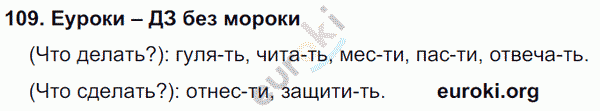 109. Еуроки – ДЗ без мороки

(Что делать?): гуля-ть, чита-ть, мес-ти, пас-ти, отвеча-ть.

(Что сделать?): отнес-ти, защити-ть. euroki.org

euroki